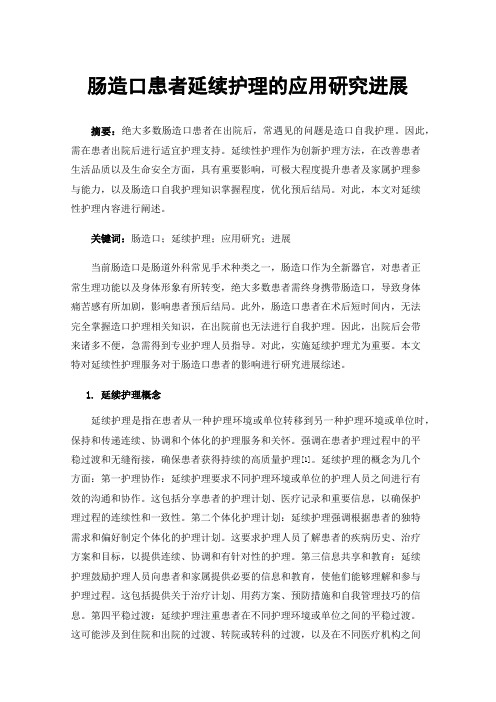 肠造口患者延续护理的应用研究进展

摘要：绝大多数肠造口患者在出院后，常遇见的问题是造口自我护理。因此，需在患者出院后进行适宜护理支持。延续性护理作为创新护理方法，在改善患者生活品质以及生命安全方面，具有重要影响，可极大程度提升患者及家属护理参与能力，以及肠造口自我护理知识掌握程度，优化预后结局。对此，本文对延续性护理内容进行阐述。

关键词：肠造口；延续护理；应用研究；进展

当前肠造口是肠道外科常见手术种类之一，肠造口作为全新器官，对患者正常生理功能以及身体形象有所转变，绝大多数患者需终身携带肠造口，导致身体痛苦感有所加剧，影响患者预后结局。此外，肠造口患者在术后短时间内，无法完全掌握造口护理相关知识，在出院前也无法进行自我护理。因此，出院后会带来诸多不便，急需得到专业护理人员指导。对此，实施延续护理尤为重要。本文特对延续性护理服务对于肠造口患者的影响进行研究进展综述。

1. 延续护理概念

延续护理是指在患者从一种护理环境或单位转移到另一种护理环境或单位时，保持和传递连续、协调和个体化的护理服务和关怀。强调在患者护理过程中的平稳过渡和无缝衔接，确保患者获得持续的高质量护理[1]。延续护理的概念为几个方面：第一护理协作：延续护理要求不同护理环境或单位的护理人员之间进行有效的沟通和协作。这包括分享患者的护理计划、医疗记录和重要信息，以确保护理过程的连续性和一致性。第二个体化护理计划：延续护理强调根据患者的独特需求和偏好制定个体化的护理计划。这要求护理人员了解患者的疾病历史、治疗方案和目标，以提供连续、协调和有针对性的护理。第三信息共享和教育：延续护理鼓励护理人员向患者和家属提供必要的信息和教育，使他们能够理解和参与护理过程。这包括提供关于治疗计划、用药方案、预防措施和自我管理技巧的信息。第四平稳过渡：延续护理注重患者在不同护理环境或单位之间的平稳过渡。这可能涉及到住院和出院的过渡、转院或转科的过渡，以及在不同医疗机构之间